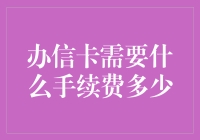 办信卡需要什么手续费多少